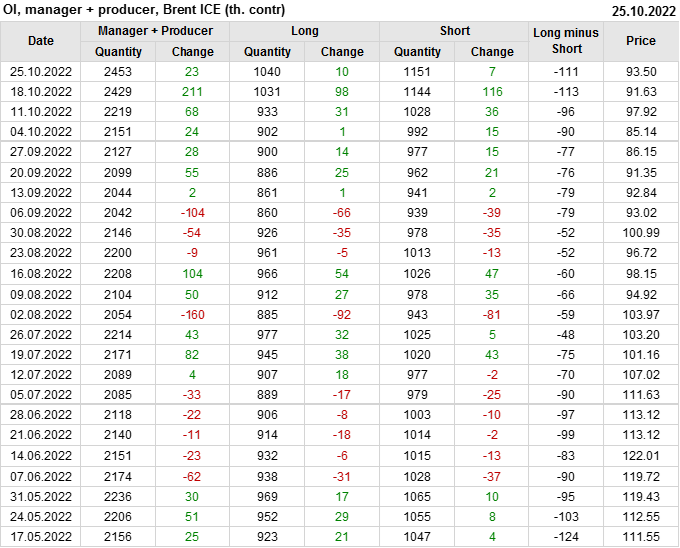 OI, manager + producer, Brent ICE (th. contr) 25.10.2022

| Date | Manager + Producer |  | Long |  | Short |  | Long minus Short | Price |
|---|---|---|---|---|---|---|---|---|
|  | Quantity | Change | Quantity | Change | Quantity | Change |  |  |
| 25.10.2022 | 2453 | 23 | 1040 | 10 | 1151 | 7 | -111 | 93.50 |
| 18.10.2022 | 2429 | 211 | 1031 | 98 | 1144 | 116 | -113 | 91.63 |
| 11.10.2022 | 2219 | 68 | 933 | 31 | 1028 | 36 | -96 | 97.92 |
| 04.10.2022 | 2151 | 24 | 902 | 1 | 992 | 15 | -90 | 85.14 |
| 27.09.2022 | 2127 | 28 | 900 | 14 | 977 | 15 | -77 | 86.15 |
| 20.09.2022 | 2099 | 55 | 886 | 25 | 962 | 21 | -76 | 91.35 |
| 13.09.2022 | 2044 | 2 | 861 | 1 | 941 | 2 | -79 | 92.84 |
| 06.09.2022 | 2042 | -104 | 860 | -66 | 939 | -39 | -79 | 93.02 |
| 30.08.2022 | 2146 | -54 | 926 | -35 | 978 | -35 | -52 | 100.99 |
| 23.08.2022 | 2200 | -9 | 961 | -5 | 1013 | -13 | -52 | 96.72 |
| 16.08.2022 | 2208 | 104 | 966 | 54 | 1026 | 47 | -60 | 98.15 |
| 09.08.2022 | 2104 | 50 | 912 | 27 | 978 | 35 | -66 | 94.92 |
| 02.08.2022 | 2054 | -160 | 885 | -92 | 943 | -81 | -59 | 103.97 |
| 26.07.2022 | 2214 | 43 | 977 | 32 | 1025 | 5 | -48 | 103.20 |
| 19.07.2022 | 2171 | 82 | 945 | 38 | 1020 | 43 | -75 | 101.16 |
| 12.07.2022 | 2089 | 4 | 907 | 18 | 977 | -2 | -70 | 107.02 |
| 05.07.2022 | 2085 | -33 | 889 | -17 | 979 | -25 | -90 | 111.63 |
| 28.06.2022 | 2118 | -22 | 906 | -8 | 1003 | -10 | -97 | 113.12 |
| 21.06.2022 | 2140 | -11 | 914 | -18 | 1014 | -2 | -99 | 113.12 |
| 14.06.2022 | 2151 | -23 | 932 | -6 | 1015 | -13 | -83 | 122.01 |
| 07.06.2022 | 2174 | -62 | 938 | -31 | 1028 | -37 | -90 | 119.72 |
| 31.05.2022 | 2236 | 30 | 969 | 17 | 1065 | 10 | -95 | 119.43 |
| 24.05.2022 | 2206 | 51 | 952 | 29 | 1055 | 8 | -103 | 112.55 |
| 17.05.2022 | 2156 | 25 | 923 | 21 | 1047 | 4 | -124 | 111.55 |